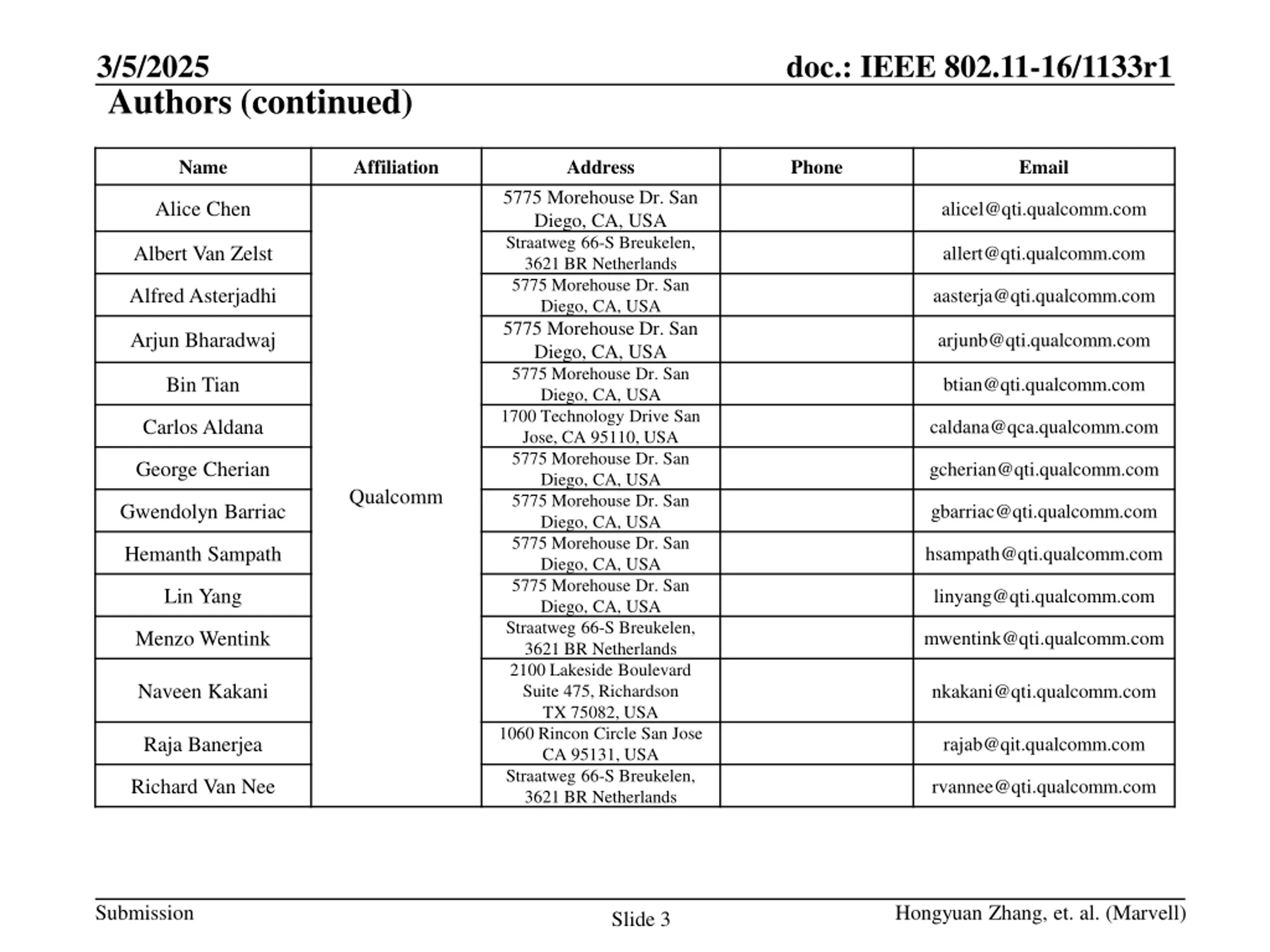 3/5/2025

doc.: IEEE 802.11-16/1133r1

Authors (continued)

| Name | Affiliation | Address | Phone | Email |
|---|---|---|---|---|
| Alice Chen | Qualcomm | 5775 Morehouse Dr. San Diego, CA, USA | | alicel@qti.qualcomm.com |
| Albert Van Zelst | | Straatweg 66-S Breukelen, 3621 BR Netherlands | | allert@qti.qualcomm.com |
| Alfred Asterjadhi | | 5775 Morehouse Dr. San Diego, CA, USA | | aasterja@qti.qualcomm.com |
| Arjun Bharadwaj | | 5775 Morehouse Dr. San Diego, CA, USA | | arjunb@qti.qualcomm.com |
| Bin Tian | | 5775 Morehouse Dr. San Diego, CA, USA | | btian@qti.qualcomm.com |
| Carlos Aldana | | 1700 Technology Drive San Jose, CA 95110, USA | | caldana@qca.qualcomm.com |
| George Cherian | | 5775 Morehouse Dr. San Diego, CA, USA | | gcherian@qti.qualcomm.com |
| Gwendolyn Barriac | | 5775 Morehouse Dr. San Diego, CA, USA | | gbarriac@qti.qualcomm.com |
| Hemanth Sampath | | 5775 Morehouse Dr. San Diego, CA, USA | | hsampath@qti.qualcomm.com |
| Lin Yang | | 5775 Morehouse Dr. San Diego, CA, USA | | linyang@qti.qualcomm.com |
| Menzo Wentink | | Straatweg 66-S Breukelen, 3621 BR Netherlands | | mwentink@qti.qualcomm.com |
| Naveen Kakani | | 2100 Lakeside Boulevard Suite 475, Richardson TX 75082, USA | | nkakani@qti.qualcomm.com |
| Raja Banerjea | | 1060 Rincon Circle San Jose CA 95131, USA | | rajab@qit.qualcomm.com |
| Richard Van Nee | | Straatweg 66-S Breukelen, 3621 BR Netherlands | | rvannee@qti.qualcomm.com |

Submission

Slide 3

Hongyuan Zhang, et. al. (Marvell)